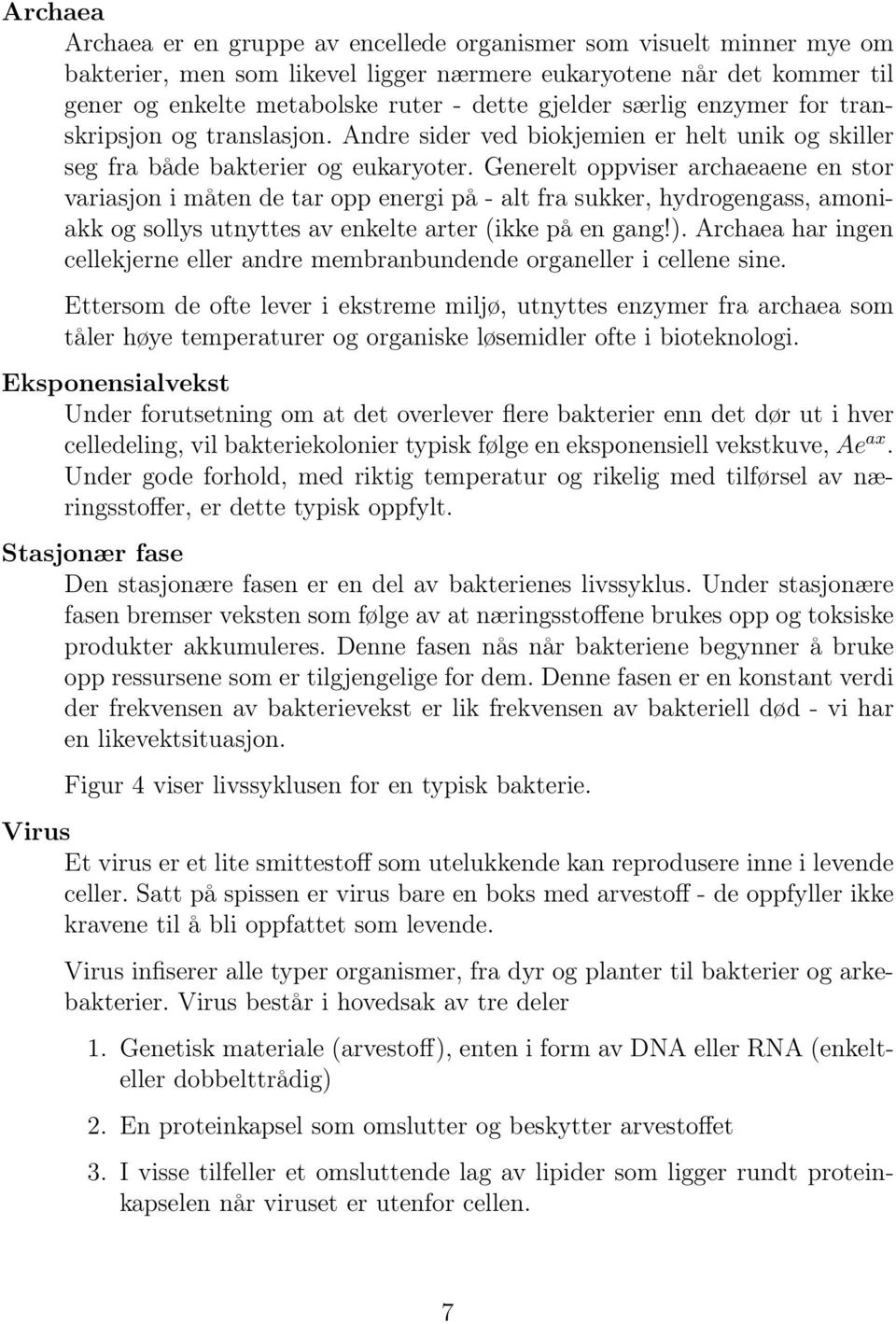 Archaea

Archaea er en gruppe av encellede organismer som visuelt minner mye om bakterier, men som likevel ligger nærmere eukaryotene når det kommer til gener og enkelte metabolske ruter - dette gjelder særlig enzymer for transkripsjon og translasjon. Andre sider ved biokjemien er helt unik og skiller seg fra både bakterier og eukaryoter. Generelt oppviser archaeaene en stor variasjon i måten de tar opp energi på - alt fra sukker, hydrogengass, amoniakk og sollys utnyttes av enkelte arter (ikke på en gang!). Archaea har ingen cellekjerne eller andre membranbundende organeller i cellene sine.

Ettersom de ofte lever i ekstreme miljø, utnyttes enzymer fra archaea som tåler høye temperaturer og organiske løsemidler ofte i bioteknologi.

Eksponensialvekst

Under forutsetning om at det overlever flere bakterier enn det dør ut i hver celledeling, vil bakteriekolonier typisk følge en eksponensiell vekstkuve, $Ae^{ax}$. Under gode forhold, med riktig temperatur og rikelig med tilførsel av næringsstoffer, er dette typisk oppfylt.

Stasjonær fase

Den stasjonære fasen er en del av bakterienes livssyklus. Under stasjonære fasen bremser veksten som følge av at næringsstoffene brukes opp og toksiske produkter akkumuleres. Denne fasen nås når bakteriene begynner å bruke opp ressursene som er tilgjengelige for dem. Denne fasen er en konstant verdi der frekvensen av bakterievekst er lik frekvensen av bakteriell død - vi har en likevektsituasjon.

Figur 4 viser livssyklusen for en typisk bakterie.

Virus

Et virus er et lite smittestoff som utelukkende kan reprodusere inne i levende celler. Satt på spissen er virus bare en boks med arvestoff - de oppfyller ikke kravene til å bli oppfattet som levende.

Virus infiserer alle typer organismer, fra dyr og planter til bakterier og arkebakterier. Virus består i hovedsak av tre deler

1. Genetisk materiale (arvestoff), enten i form av DNA eller RNA (enkelt- eller dobbelttrådig)

2. En proteinkapsel som omslutter og beskytter arvestoffet

3. I visse tilfeller et omsluttende lag av lipider som ligger rundt proteinkapselen når viruset er utenfor cellen.

7